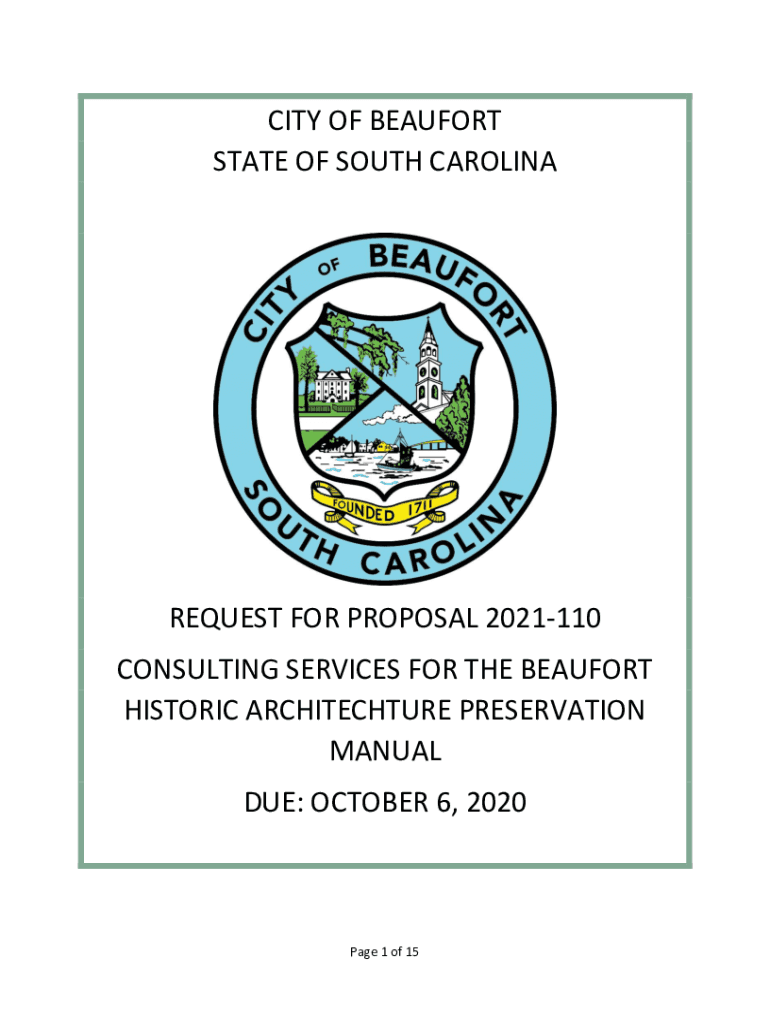 CITY OF BEAUFORT
STATE OF SOUTH CAROLINA

CITY OF BEAUFORT
SOUTH CAROLINA
FOUNDED 1711

REQUEST FOR PROPOSAL 2021-110

CONSULTING SERVICES FOR THE BEAUFORT HISTORIC ARCHITECHTURE PRESERVATION MANUAL

DUE: OCTOBER 6, 2020

Page 1 of 15